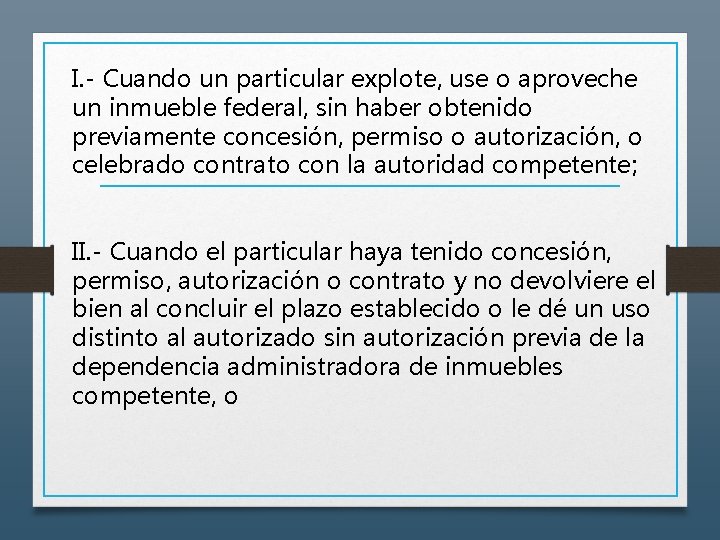 I.- Cuando un particular explote, use o aproveche un inmueble federal, sin haber obtenido previamente concesión, permiso o autorización, o celebrado contrato con la autoridad competente;

II.- Cuando el particular haya tenido concesión, permiso, autorización o contrato y no devolviere el bien al concluir el plazo establecido o le dé un uso distinto al autorizado sin autorización previa de la dependencia administradora de inmuebles competente, o